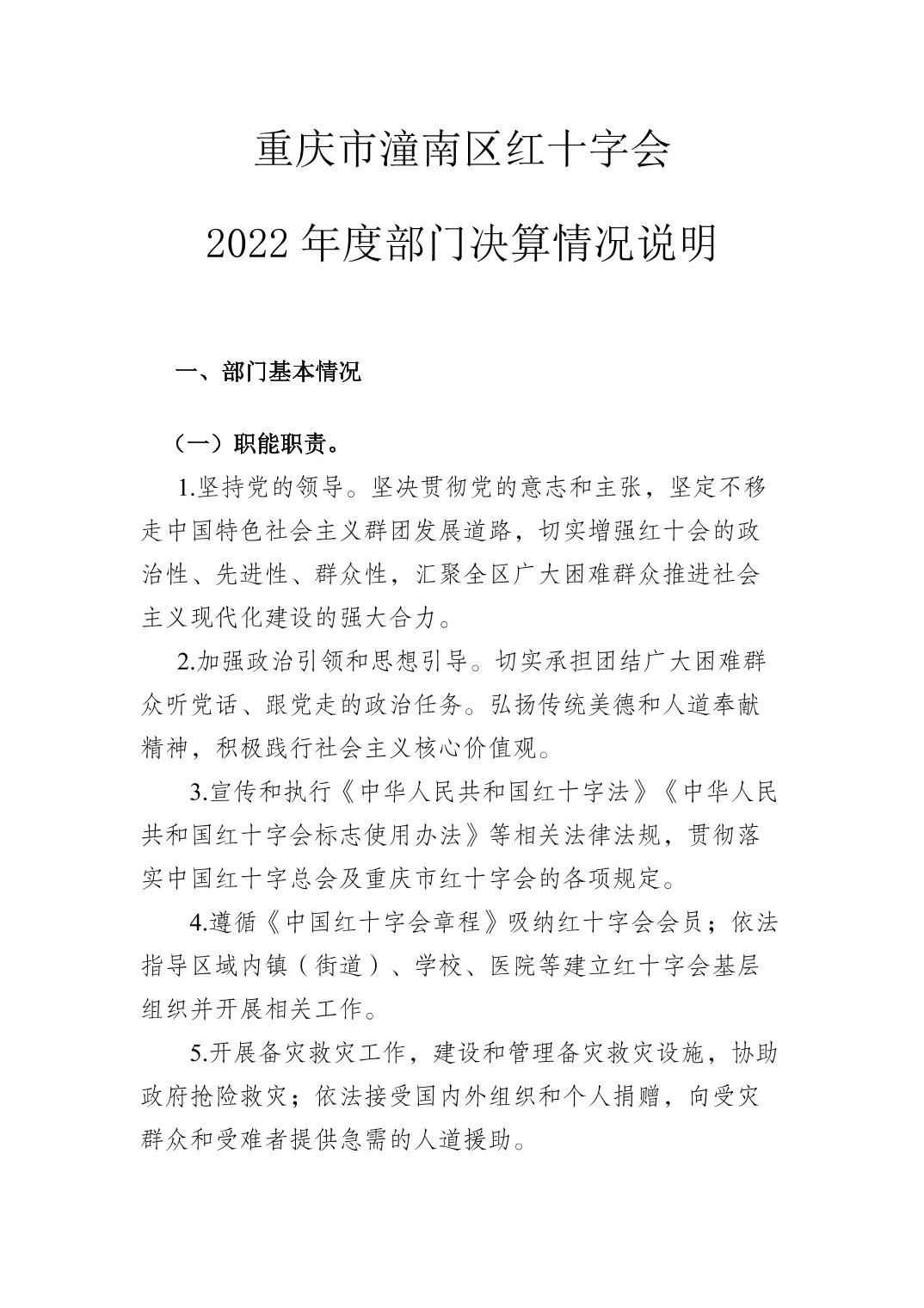 重庆市潼南区红十字会

2022 年度部门决算情况说明

一、部门基本情况

（一）职能职责。

1.坚持党的领导。坚决贯彻党的意志和主张，坚定不移走中国特色社会主义群团发展道路，切实增强红十会的政治性、先进性、群众性，汇聚全区广大困难群众推进社会主义现代化建设的强大合力。

2.加强政治引领和思想引导。切实承担团结广大困难群众听党话、跟党走的政治任务。弘扬传统美德和人道奉献精神，积极践行社会主义核心价值观。

3.宣传和执行《中华人民共和国红十字法》《中华人民共和国红十字会标志使用办法》等相关法律法规，贯彻落实中国红十字总会及重庆市红十字会的各项规定。

4.遵循《中国红十字会章程》吸纳红十字会会员；依法指导区域内镇（街道）、学校、医院等建立红十字会基层组织并开展相关工作。

5.开展备灾救灾工作，建设和管理备灾救灾设施，协助政府抢险救灾；依法接受国内外组织和个人捐赠，向受灾群众和受难者提供急需的人道援助。